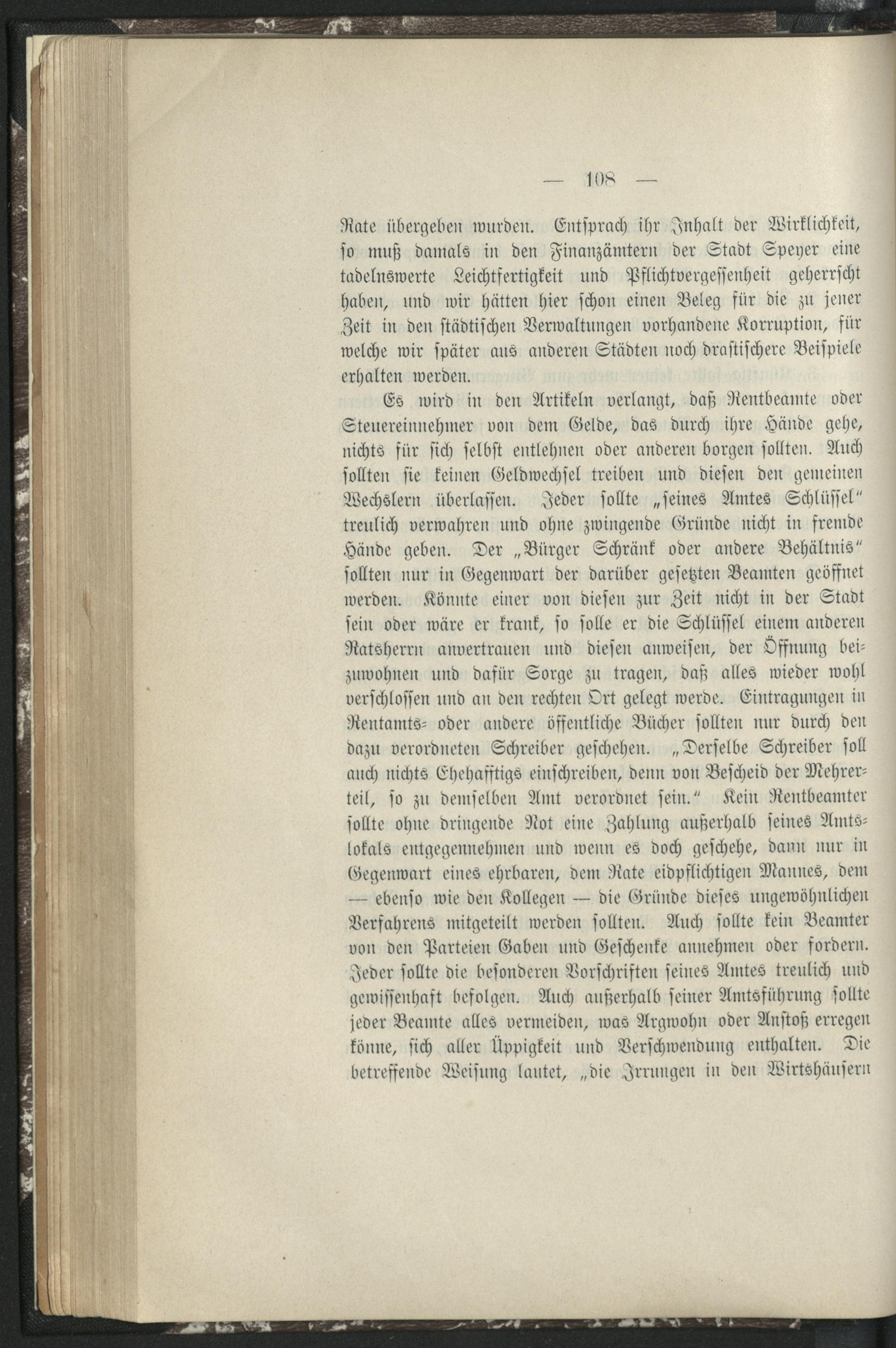 — 108 —

Rate übergeben wurden. Entsprach ihr Inhalt der Wirklichkeit, so muß damals in den Finanzämtern der Stadt Speyer eine tadelnswerte Leichtfertigkeit und Pflichtvergessenheit geherrscht haben, und wir hätten hier schon einen Beleg für die zu jener Zeit in den städtischen Verwaltungen vorhandene Korruption, für welche wir später aus anderen Städten noch drastischere Beispiele erhalten werden.

Es wird in den Artikeln verlangt, daß Rentbeamte oder Steuereinnehmer von dem Gelde, das durch ihre Hände gehe, nichts für sich selbst entlehnen oder anderen borgen sollten. Auch sollten sie keinen Geldwechsel treiben und diesen den gemeinen Wechslern überlassen. Jeder sollte „seines Amtes Schlüssel" treulich verwahren und ohne zwingende Gründe nicht in fremde Hände geben. Der „Bürger Schränk oder andere Behältnis" sollten nur in Gegenwart der darüber gesetzten Beamten geöffnet werden. Könnte einer von diesen zur Zeit nicht in der Stadt sein oder wäre er krank, so solle er die Schlüssel einem anderen Ratsherrn anvertrauen und diesen anweisen, der Öffnung beizuwohnen und dafür Sorge zu tragen, daß alles wieder wohl verschlossen und an den rechten Ort gelegt werde. Eintragungen in Rentamts- oder andere öffentliche Bücher sollten nur durch den dazu verordneten Schreiber geschehen. „Derselbe Schreiber soll auch nichts Ehehafftigs einschreiben, denn von Bescheid der Mehrerteil, so zu demselben Amt verordnet sein." Kein Rentbeamter sollte ohne dringende Not eine Zahlung außerhalb seines Amtslokals entgegennehmen und wenn es doch geschehe, dann nur in Gegenwart eines ehrbaren, dem Rate eidpflichtigen Mannes, dem — ebenso wie den Kollegen — die Gründe dieses ungewöhnlichen Verfahrens mitgeteilt werden sollten. Auch sollte kein Beamter von den Parteien Gaben und Geschenke annehmen oder fordern. Jeder sollte die besonderen Vorschriften seines Amtes treulich und gewissenhaft befolgen. Auch außerhalb seiner Amtsführung sollte jeder Beamte alles vermeiden, was Argwohn oder Anstoß erregen könne, sich aller Üppigkeit und Verschwendung enthalten. Die betreffende Weisung lautet, „die Irrungen in den Wirtshäusern